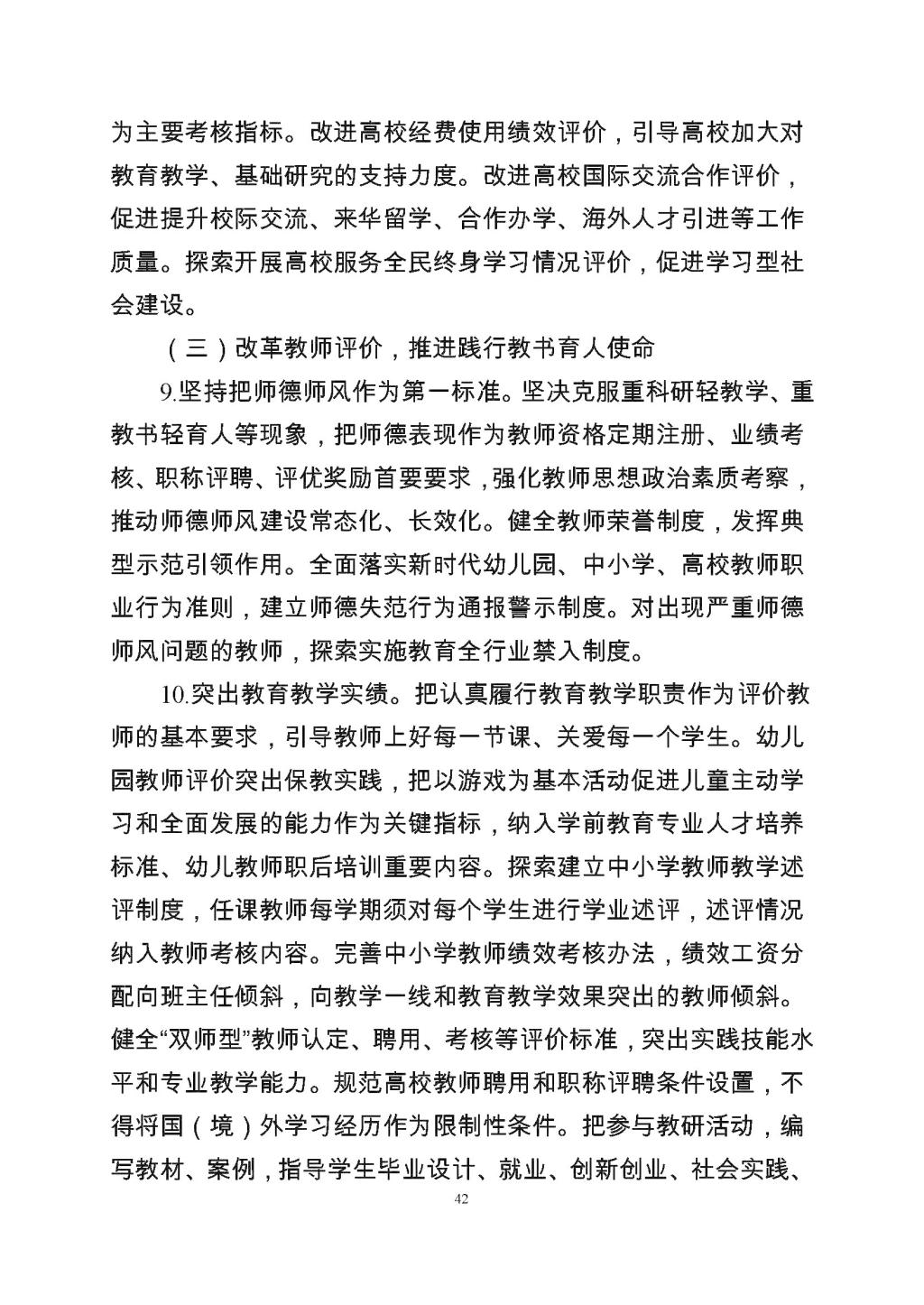 为主要考核指标。改进高校经费使用绩效评价，引导高校加大对教育教学、基础研究的支持力度。改进高校国际交流合作评价，促进提升校际交流、来华留学、合作办学、海外人才引进等工作质量。探索开展高校服务全民终身学习情况评价，促进学习型社会建设。

（三）改革教师评价，推进践行教书育人使命

9.坚持把师德师风作为第一标准。坚决克服重科研轻教学、重教书轻育人等现象，把师德表现作为教师资格定期注册、业绩考核、职称评聘、评优奖励首要要求，强化教师思想政治素质考察，推动师德师风建设常态化、长效化。健全教师荣誉制度，发挥典型示范引领作用。全面落实新时代幼儿园、中小学、高校教师职业行为准则，建立师德失范行为通报警示制度。对出现严重师德师风问题的教师，探索实施教育全行业禁入制度。

10.突出教育教学实绩。把认真履行教育教学职责作为评价教师的基本要求，引导教师上好每一节课、关爱每一个学生。幼儿园教师评价突出保教实践，把以游戏为基本活动促进儿童主动学习和全面发展的能力作为关键指标，纳入学前教育专业人才培养标准、幼儿教师职后培训重要内容。探索建立中小学教师教学述评制度，任课教师每学期须对每个学生进行学业述评，述评情况纳入教师考核内容。完善中小学教师绩效考核办法，绩效工资分配向班主任倾斜，向教学一线和教育教学效果突出的教师倾斜。健全“双师型”教师认定、聘用、考核等评价标准，突出实践技能水平和专业教学能力。规范高校教师聘用和职称评聘条件设置，不得将国（境）外学习经历作为限制性条件。把参与教研活动，编写教材、案例，指导学生毕业设计、就业、创新创业、社会实践、

42